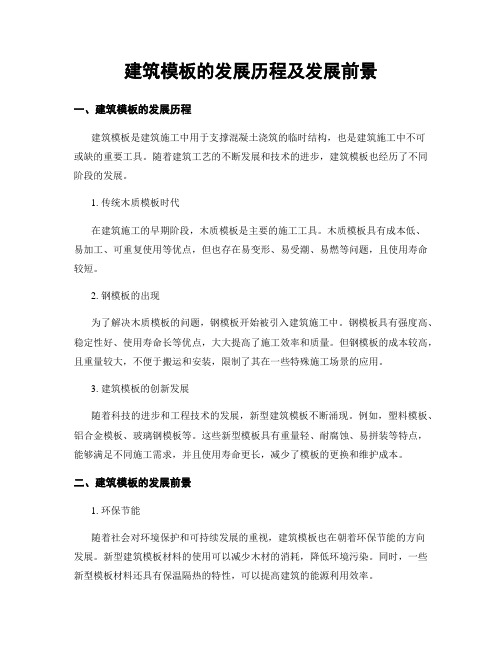 建筑模板的发展历程及发展前景

一、建筑模板的发展历程

建筑模板是建筑施工中用于支撑混凝土浇筑的临时结构，也是建筑施工中不可或缺的重要工具。随着建筑工艺的不断发展和技术的进步，建筑模板也经历了不同阶段的发展。

1. 传统木质模板时代

在建筑施工的早期阶段，木质模板是主要的施工工具。木质模板具有成本低、易加工、可重复使用等优点，但也存在易变形、易受潮、易燃等问题，且使用寿命较短。

2. 钢模板的出现

为了解决木质模板的问题，钢模板开始被引入建筑施工中。钢模板具有强度高、稳定性好、使用寿命长等优点，大大提高了施工效率和质量。但钢模板的成本较高，且重量较大，不便于搬运和安装，限制了其在一些特殊施工场景的应用。

3. 建筑模板的创新发展

随着科技的进步和工程技术的发展，新型建筑模板不断涌现。例如，塑料模板、铝合金模板、玻璃钢模板等。这些新型模板具有重量轻、耐腐蚀、易拼装等特点，能够满足不同施工需求，并且使用寿命更长，减少了模板的更换和维护成本。

二、建筑模板的发展前景

1. 环保节能

随着社会对环境保护和可持续发展的重视，建筑模板也在朝着环保节能的方向发展。新型建筑模板材料的使用可以减少木材的消耗，降低环境污染。同时，一些新型模板材料还具有保温隔热的特性，可以提高建筑的能源利用效率。